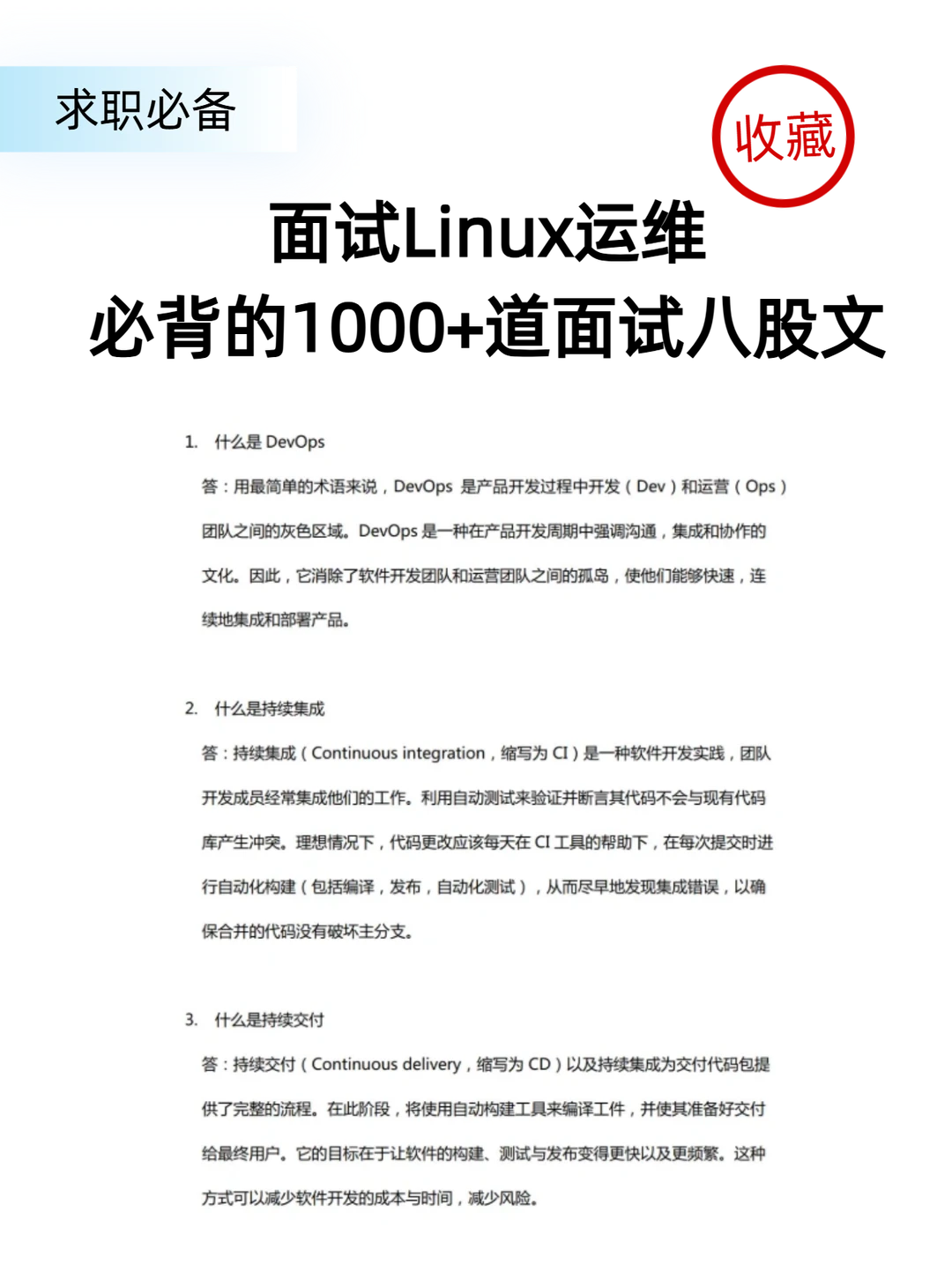 求职必备

收藏

面试Linux运维
必背的1000+道面试八股文

1. 什么是 DevOps

答：用最简单的术语来说，DevOps 是产品开发过程中开发（Dev）和运营（Ops）团队之间的灰色区域。DevOps 是一种在产品开发周期中强调沟通，集成和协作的文化。因此，它消除了软件开发团队和运营团队之间的孤岛，使他们能够快速，连续地集成和部署产品。

2. 什么是持续集成

答：持续集成（Continuous integration，缩写为 CI）是一种软件开发实践，团队开发成员经常集成他们的工作。利用自动测试来验证并断言其代码不会与现有代码库产生冲突。理想情况下，代码更改应该每天在 CI 工具的帮助下，在每次提交时进行自动化构建（包括编译，发布，自动化测试），从而尽早地发现集成错误，以确保合并的代码没有破坏主分支。

3. 什么是持续交付

答：持续交付（Continuous delivery，缩写为 CD）以及持续集成为交付代码包提供了完整的流程。在此阶段，将使用自动构建工具来编译工件，并使其准备好交付给最终用户。它的目标在于让软件的构建、测试与发布变得更快以及更频繁。这种方式可以减少软件开发的成本与时间，减少风险。